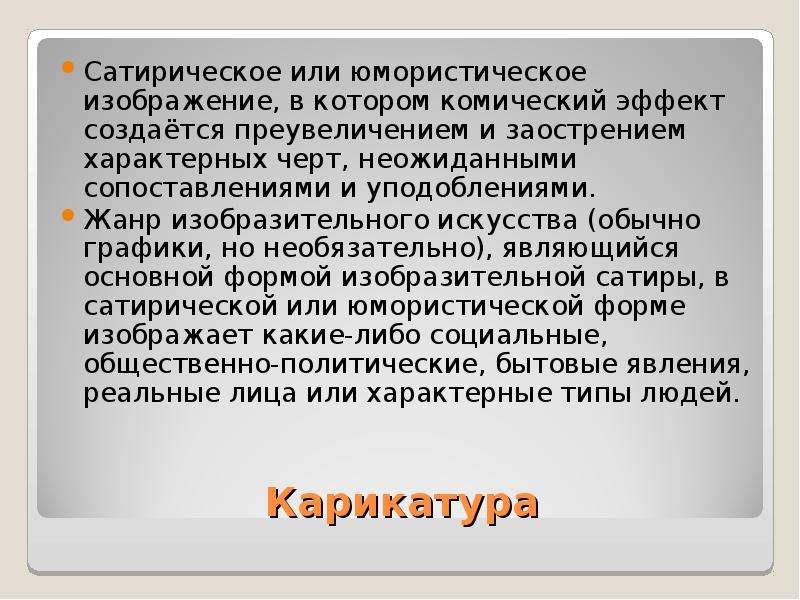 • Сатирическое или юмористическое изображение, в котором комический эффект создаётся преувеличением и заострением характерных черт, неожиданными сопоставлениями и уподоблениями.
• Жанр изобразительного искусства (обычно графики, но необязательно), являющийся основной формой изобразительной сатиры, в сатирической или юмористической форме изображает какие-либо социальные, общественно-политические, бытовые явления, реальные лица или характерные типы людей.

Карикатура